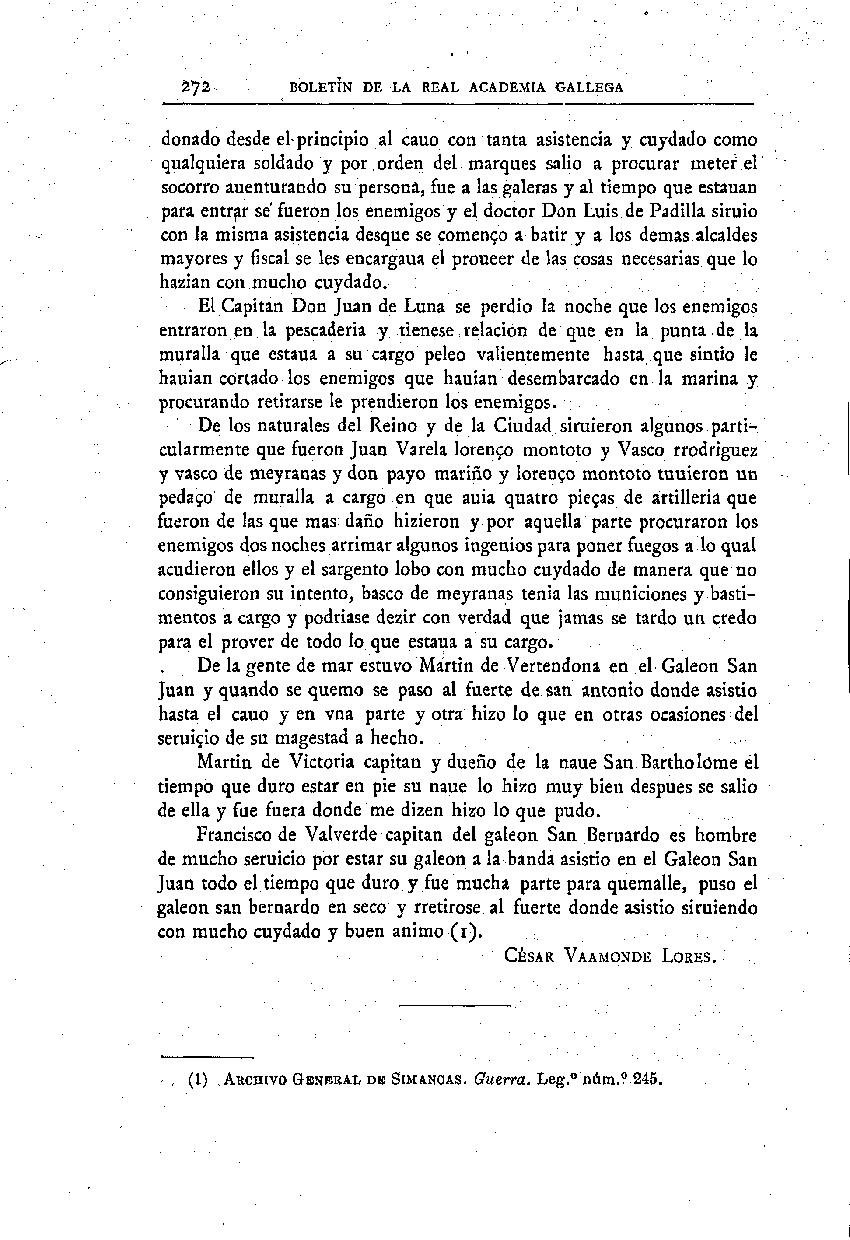 272 BOLETÍN DE LA REAL ACADEMIA GALLEGA

donado desde el principio al cauo con tanta asistencia y cuydado como qualquiera soldado y por orden del marques salio a procurar meter el socorro auenturando su persona, fue a las galeras y al tiempo que estauan para entrar se fueron los enemigos y el doctor Don Luis de Padilla siruio con la misma asistencia desque se començo a batir y a los demas alcaldes mayores y fiscal se les encargaua el proueer de las cosas necesarias que lo hazian con mucho cuydado.

El Capitan Don Juan de Luna se perdio la noche que los enemigos entraron en la pescaderia y tienese relacion de que en la punta de la muralla que estaua a su cargo peleo valientemente hasta que sintio le hauian cortado los enemigos que hauian desembarcado en la marina y procurando retirarse le prendieron los enemigos.

De los naturales del Reino y de la Ciudad siruieron algunos particularmente que fueron Juan Varela lorenço montoto y Vasco rrodriguez y vasco de meyranas y don payo mariño y lorenço montoto tuuieron un pedaço de muralla a cargo en que auia quatro pieças de artilleria que fueron de las que mas daño hizieron y por aquella parte procuraron los enemigos dos noches arrimar algunos ingenios para poner fuegos a lo qual acudieron ellos y el sargento lobo con mucho cuydado de manera que no consiguieron su intento, basco de meyranas tenia las municiones y bastimentos a cargo y podriase dezir con verdad que jamas se tardo un credo para el prover de todo lo que estaua a su cargo.

De la gente de mar estuvo Martin de Vertendona en el Galeon San Juan y quando se quemo se paso al fuerte de san antonio donde asistio hasta el cauo y en vna parte y otra hizo lo que en otras ocasiones del seruiçio de su magestad a hecho.

Martin de Victoria capitan y dueño de la naue San Bartholome el tiempo que duro estar en pie su naue lo hizo muy bien despues se salio de ella y fue fuera donde me dizen hizo lo que pudo.

Francisco de Valverde capitan del galeon San Bernardo es hombre de mucho seruicio por estar su galeon a la banda asistio en el Galeon San Juan todo el tiempo que duro y fue mucha parte para quemalle, puso el galeon san bernardo en seco y rretirose al fuerte donde asistio siruiendo con mucho cuydado y buen animo (1).

César Vaamonde Lores.

(1) Archivo General de Simancas. Guerra. Leg.º núm.º 245.